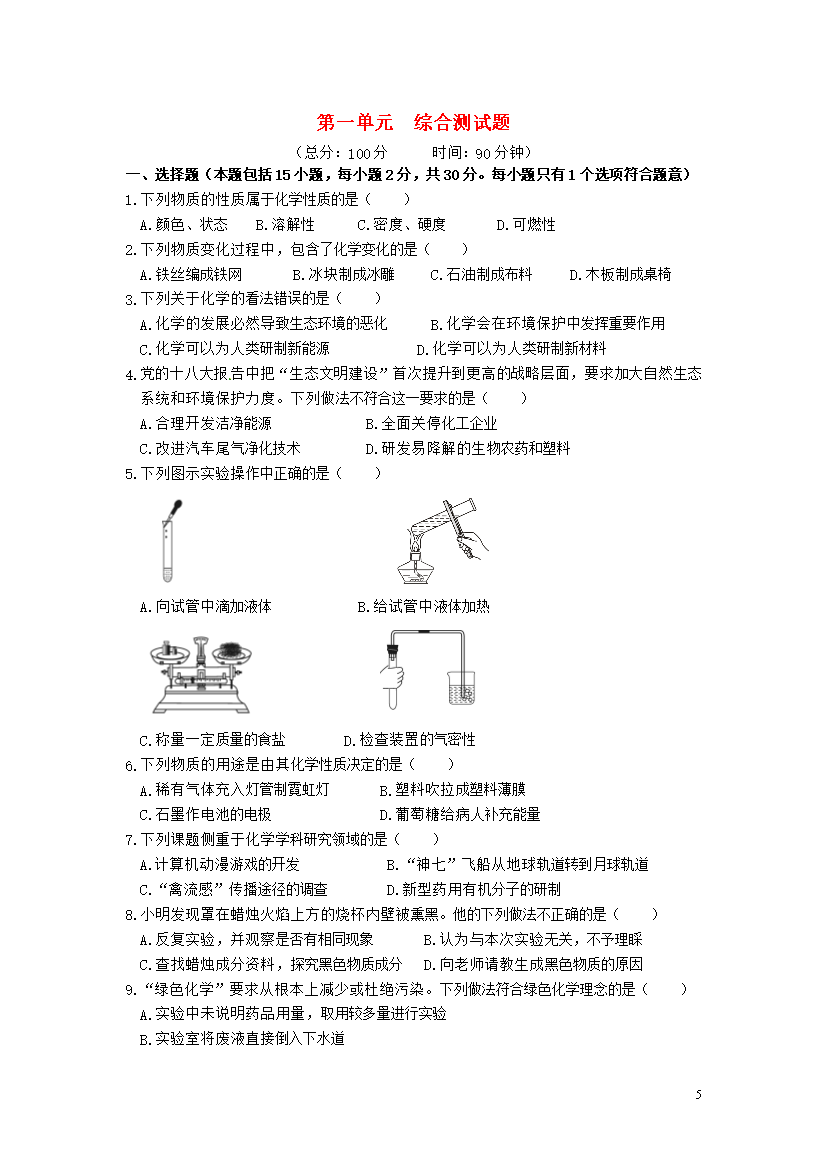 第一单元　综合测试题

（总分：100分　　　时间：90分钟）

一、选择题（本题包括15小题，每小题2分，共30分。每小题只有1个选项符合题意）

1.下列物质的性质属于化学性质的是（　　）
A.颜色、状态　B.溶解性　C.密度、硬度　D.可燃性

2.下列物质变化过程中，包含了化学变化的是（　　）
A.铁丝编成铁网　B.冰块制成冰雕　C.石油制成布料　D.木板制成桌椅

3.下列关于化学的看法错误的是（　　）
A.化学的发展必然导致生态环境的恶化　B.化学会在环境保护中发挥重要作用
C.化学可以为人类研制新能源　D.化学可以为人类研制新材料

4.党的十八大报告中把“生态文明建设”首次提升到更高的战略层面，要求加大自然生态系统和环境保护力度。下列做法不符合这一要求的是（　　）
A.合理开发洁净能源　B.全面关停化工企业
C.改进汽车尾气净化技术　D.研发易降解的生物农药和塑料

5.下列图示实验操作中正确的是（　　）
A.向试管中滴加液体　B.给试管中液体加热
C.称量一定质量的食盐　D.检查装置的气密性

6.下列物质的用途是由其化学性质决定的是（　）
A.稀有气体充入灯管制霓虹灯　B.塑料吹拉成塑料薄膜
C.石墨作电池的电极　D.葡萄糖给病人补充能量

7.下列课题侧重于化学学科研究领域的是（　　）
A.计算机动漫游戏的开发　B.“神七”飞船从地球轨道转到月球轨道
C.“禽流感”传播途径的调查　D.新型药用有机分子的研制

8.小明发现罩在蜡烛火焰上方的烧杯内壁被熏黑。他的下列做法不正确的是（　　）
A.反复实验，并观察是否有相同现象　B.认为与本次实验无关，不予理睬
C.查找蜡烛成分资料，探究黑色物质成分　D.向老师请教生成黑色物质的原因

9.“绿色化学”要求从根本上减少或杜绝污染。下列做法符合绿色化学理念的是（　　）
A.实验中未说明药品用量，取用较多量进行实验
B.实验室将废液直接倒入下水道

5